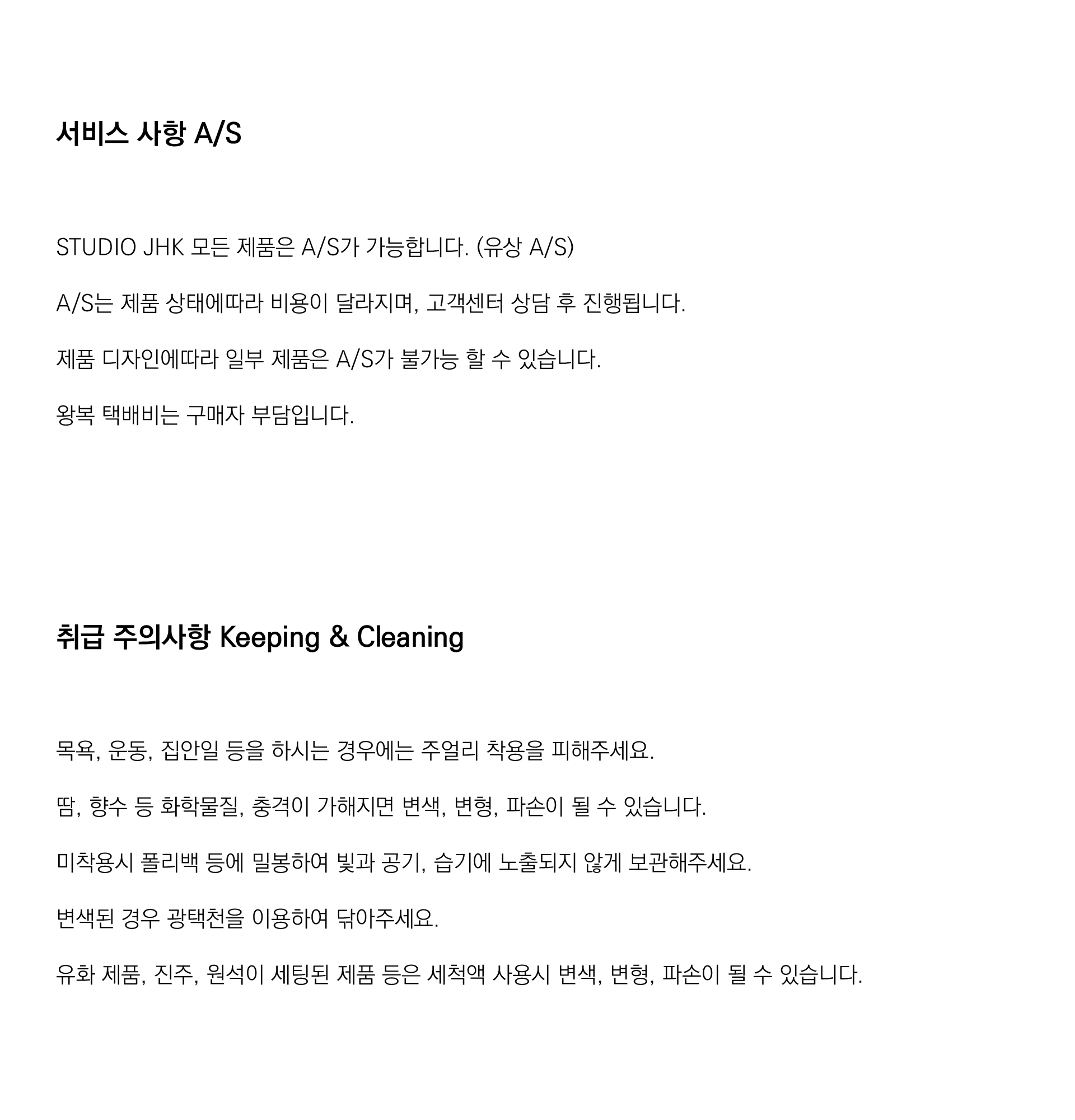 서비스 사항 A/S

STUDIO JHK 모든 제품은 A/S가 가능합니다. (유상 A/S)

A/S는 제품 상태에따라 비용이 달라지며, 고객센터 상담 후 진행됩니다.

제품 디자인에따라 일부 제품은 A/S가 불가능 할 수 있습니다.

왕복 택배비는 구매자 부담입니다.

취급 주의사항 Keeping & Cleaning

목욕, 운동, 집안일 등을 하시는 경우에는 주얼리 착용을 피해주세요.

땀, 향수 등 화학물질, 충격이 가해지면 변색, 변형, 파손이 될 수 있습니다.

미착용시 폴리백 등에 밀봉하여 빛과 공기, 습기에 노출되지 않게 보관해주세요.

변색된 경우 광택천을 이용하여 닦아주세요.

유화 제품, 진주, 원석이 세팅된 제품 등은 세척액 사용시 변색, 변형, 파손이 될 수 있습니다.